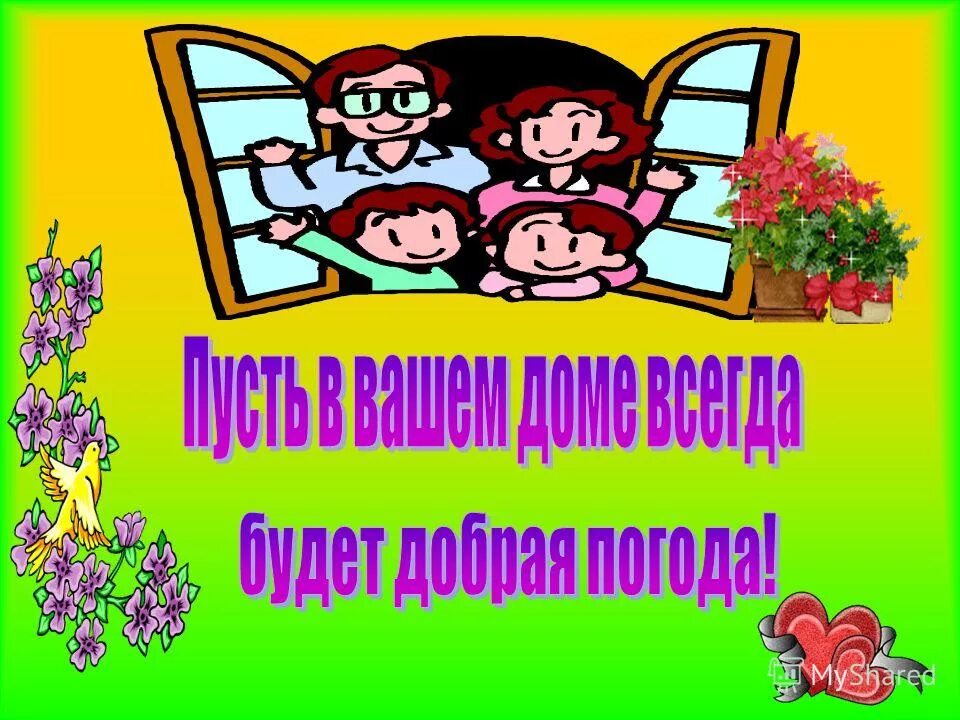 Пусть в вашем доме всегда
будет добрая погода!

MyShared